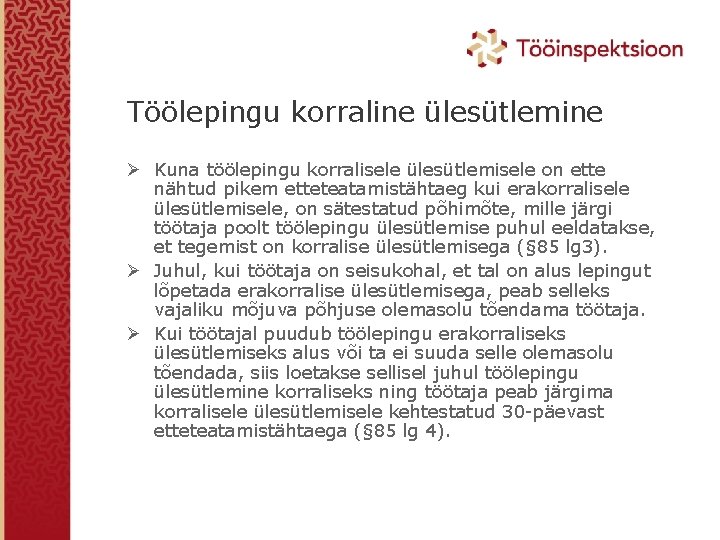 Tööinspektsioon

Töölepingu korraline ülesütlemine

➢ Kuna töölepingu korralisele ülesütlemisele on ette nähtud pikem etteteatamistähtaeg kui erakorralisele ülesütlemisele, on sätestatud põhimõte, mille järgi töötaja poolt töölepingu ülesütlemise puhul eeldatakse, et tegemist on korralise ülesütlemisega (§85 lg3).

➢ Juhul, kui töötaja on seisukohal, et tal on alus lepingut lõpetada erakorralise ülesütlemisega, peab selleks vajaliku mõjuva põhjuse olemasolu tõendama töötaja.

➢ Kui töötajal puudub töölepingu erakorraliseks ülesütlemiseks alus või ta ei suuda selle olemasolu tõendada, siis loetakse sellisel juhul töölepingu ülesütlemine korraliseks ning töötaja peab järgima korralisele ülesütlemisele kehtestatud 30-päevast etteteatamistähtaega (§85 lg 4).